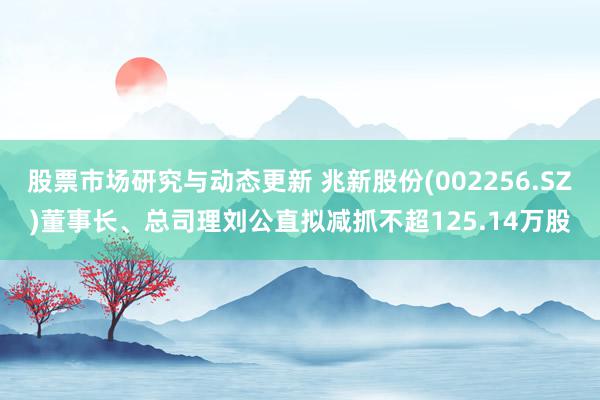 股票市场研究与动态更新 兆新股份(002256.SZ)董事长、总司理刘公直拟减抓不超125.14万股